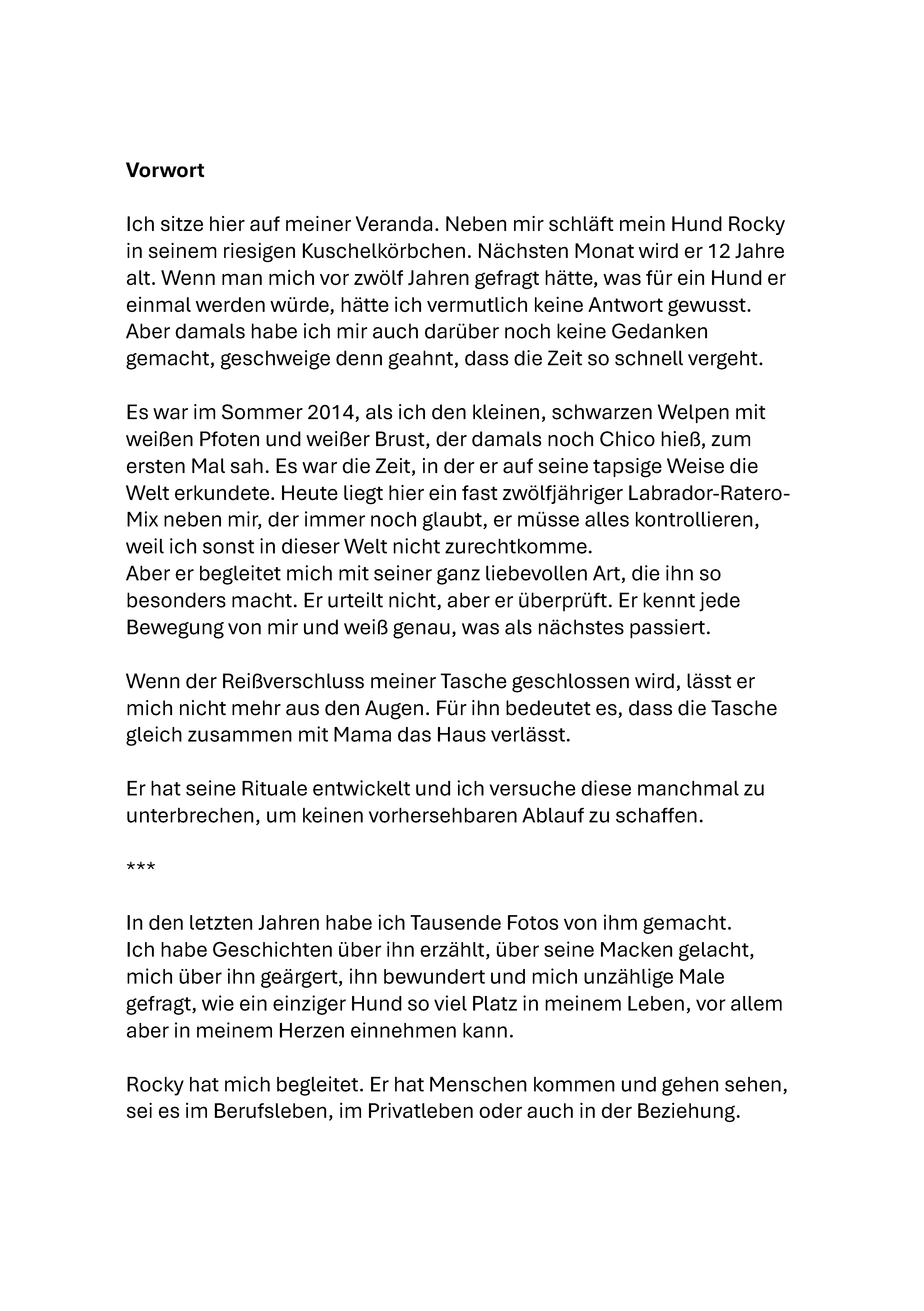 Vorwort

Ich sitze hier auf meiner Veranda. Neben mir schläft mein Hund Rocky in seinem riesigen Kuschelkörbchen. Nächsten Monat wird er 12 Jahre alt. Wenn man mich vor zwölf Jahren gefragt hätte, was für ein Hund er einmal werden würde, hätte ich vermutlich keine Antwort gewusst. Aber damals habe ich mir auch darüber noch keine Gedanken gemacht, geschweige denn geahnt, dass die Zeit so schnell vergeht.

Es war im Sommer 2014, als ich den kleinen, schwarzen Welpen mit weißen Pfoten und weißer Brust, der damals noch Chico hieß, zum ersten Mal sah. Es war die Zeit, in der er auf seine tapsige Weise die Welt erkundete. Heute liegt hier ein fast zwölfjähriger Labrador-Ratero-Mix neben mir, der immer noch glaubt, er müsse alles kontrollieren, weil ich sonst in dieser Welt nicht zurechtkomme.
Aber er begleitet mich mit seiner ganz liebevollen Art, die ihn so besonders macht. Er urteilt nicht, aber er überprüft. Er kennt jede Bewegung von mir und weiß genau, was als nächstes passiert.

Wenn der Reißverschluss meiner Tasche geschlossen wird, lässt er mich nicht mehr aus den Augen. Für ihn bedeutet es, dass die Tasche gleich zusammen mit Mama das Haus verlässt.

Er hat seine Rituale entwickelt und ich versuche diese manchmal zu unterbrechen, um keinen vorhersehbaren Ablauf zu schaffen.

***

In den letzten Jahren habe ich Tausende Fotos von ihm gemacht.
Ich habe Geschichten über ihn erzählt, über seine Macken gelacht, mich über ihn geärgert, ihn bewundert und mich unzählige Male gefragt, wie ein einziger Hund so viel Platz in meinem Leben, vor allem aber in meinem Herzen einnehmen kann.

Rocky hat mich begleitet. Er hat Menschen kommen und gehen sehen, sei es im Berufsleben, im Privatleben oder auch in der Beziehung.